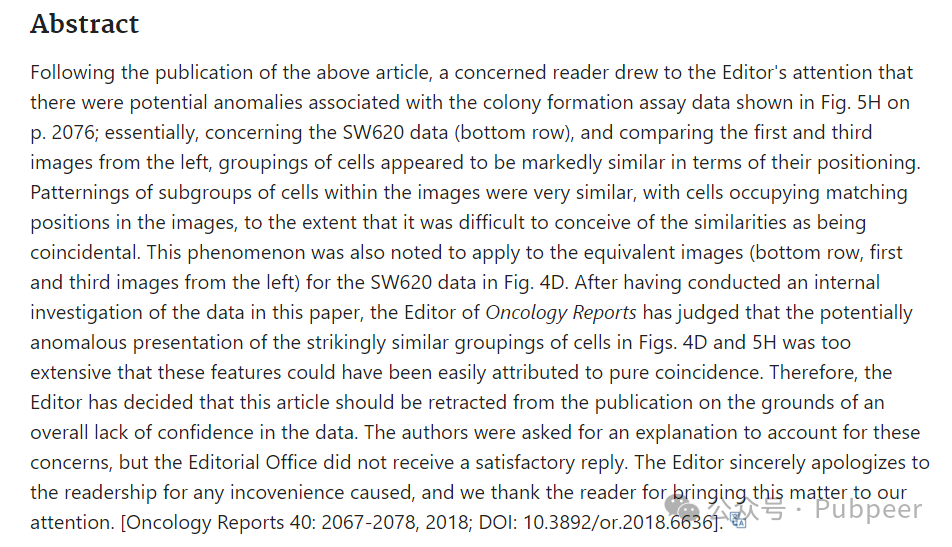 Abstract

Following the publication of the above article, a concerned reader drew to the Editor's attention that there were potential anomalies associated with the colony formation assay data shown in Fig. 5H on p. 2076; essentially, concerning the SW620 data (bottom row), and comparing the first and third images from the left, groupings of cells appeared to be markedly similar in terms of their positioning. Patternings of subgroups of cells within the images were very similar, with cells occupying matching positions in the images, to the extent that it was difficult to conceive of the similarities as being coincidental. This phenomenon was also noted to apply to the equivalent images (bottom row, first and third images from the left) for the SW620 data in Fig. 4D. After having conducted an internal investigation of the data in this paper, the Editor of Oncology Reports has judged that the potentially anomalous presentation of the strikingly similar groupings of cells in Figs. 4D and 5H was too extensive that these features could have been easily attributed to pure coincidence. Therefore, the Editor has decided that this article should be retracted from the publication on the grounds of an overall lack of confidence in the data. The authors were asked for an explanation to account for these concerns, but the Editorial Office did not receive a satisfactory reply. The Editor sincerely apologizes to the readership for any incovenience caused, and we thank the reader for bringing this matter to our attention. [Oncology Reports 40: 2067-2078, 2018; DOI: 10.3892/or.2018.6636].

公众号 · Pubpeer